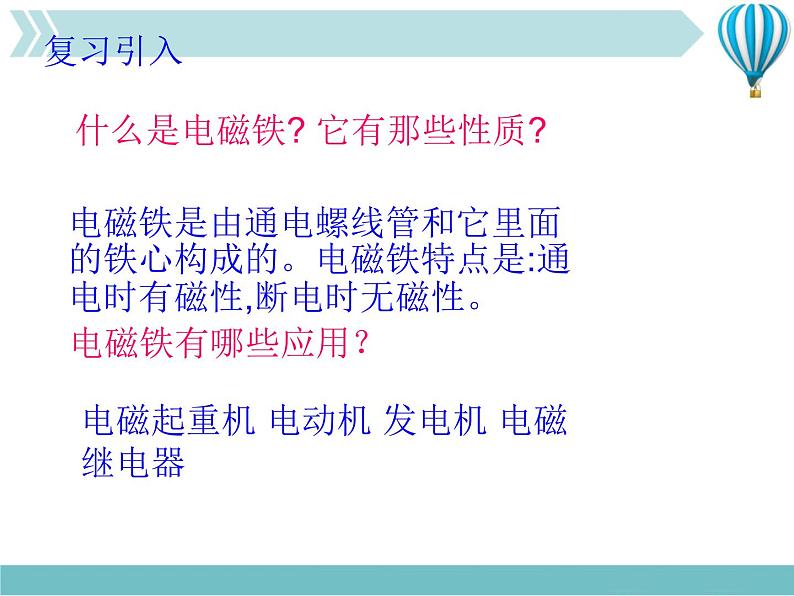 复习引入

什么是电磁铁? 它有那些性质?

电磁铁是由通电螺线管和它里面的铁心构成的。电磁铁特点是:通电时有磁性,断电时无磁性。

电磁铁有哪些应用?

电磁起重机 电动机 发电机 电磁继电器